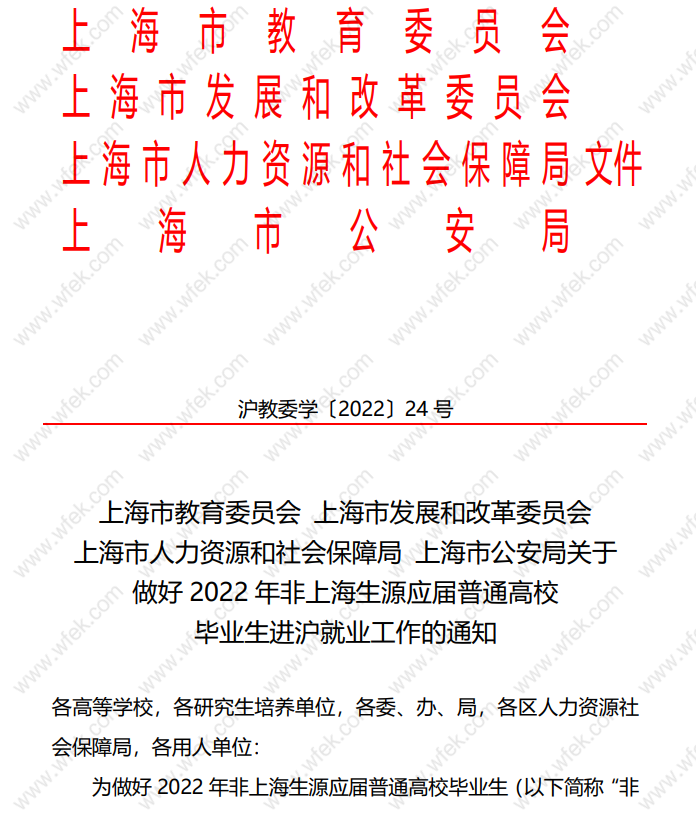 上海市教育委员会
上海市发展和改革委员会
上海市人力资源和社会保障局文件
上海市公安局

沪教委学〔2022〕24号

上海市教育委员会 上海市发展和改革委员会
上海市人力资源和社会保障局 上海市公安局关于
做好2022年非上海生源应届普通高校
毕业生进沪就业工作的通知

各高等学校，各研究生培养单位，各委、办、局，各区人力资源社会保障局，各用人单位：

为做好2022年非上海生源应届普通高校毕业生（以下简称“非

www.wfek.com